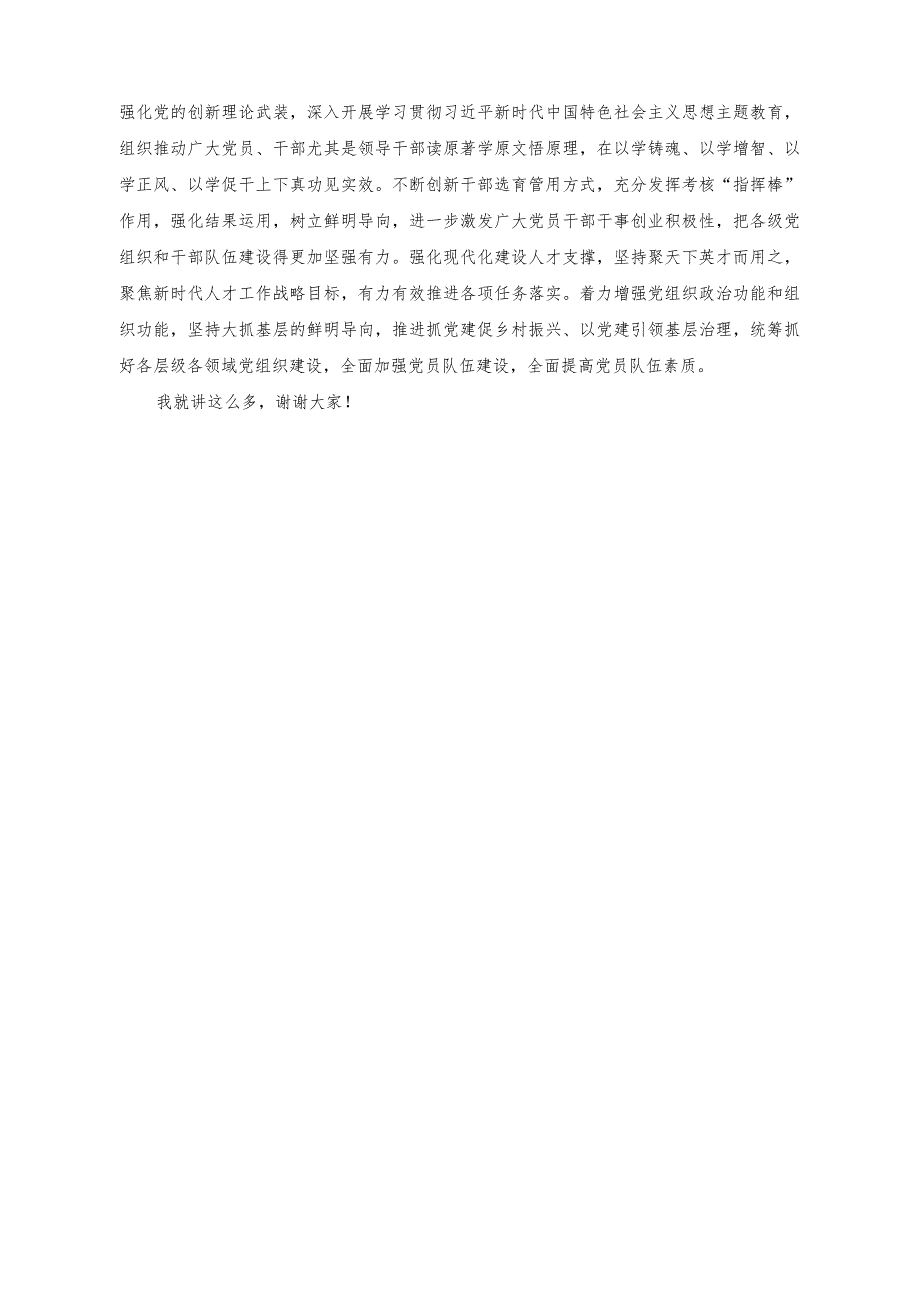 强化党的创新理论武装，深入开展学习贯彻习近平新时代中国特色社会主义思想主题教育，组织推动广大党员、干部尤其是领导干部读原著学原文悟原理，在以学铸魂、以学增智、以学正风、以学促干上下真功见实效。不断创新干部选育管用方式，充分发挥考核“指挥棒”作用，强化结果运用，树立鲜明导向，进一步激发广大党员干部干事创业积极性，把各级党组织和干部队伍建设得更加坚强有力。强化现代化建设人才支撑，坚持聚天下英才而用之，聚焦新时代人才工作战略目标，有力有效推进各项任务落实。着力增强党组织政治功能和组织功能，坚持大抓基层的鲜明导向，推进抓党建促乡村振兴、以党建引领基层治理，统筹抓好各层级各领域党组织建设，全面加强党员队伍建设，全面提高党员队伍素质。

我就讲这么多，谢谢大家！